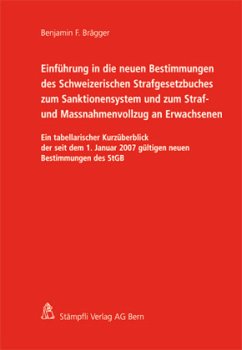 Benjamin F. Brägger

Einführung in die neuen Bestimmungen des Schweizerischen Strafgesetzbuches zum Sanktionensystem und zum Straf- und Massnahmenvollzug an Erwachsenen

Ein tabellarischer Kurzüberblick der seit dem 1. Januar 2007 gültigen neuen Bestimmungen des StGB

Stämpfli Verlag AG Bern